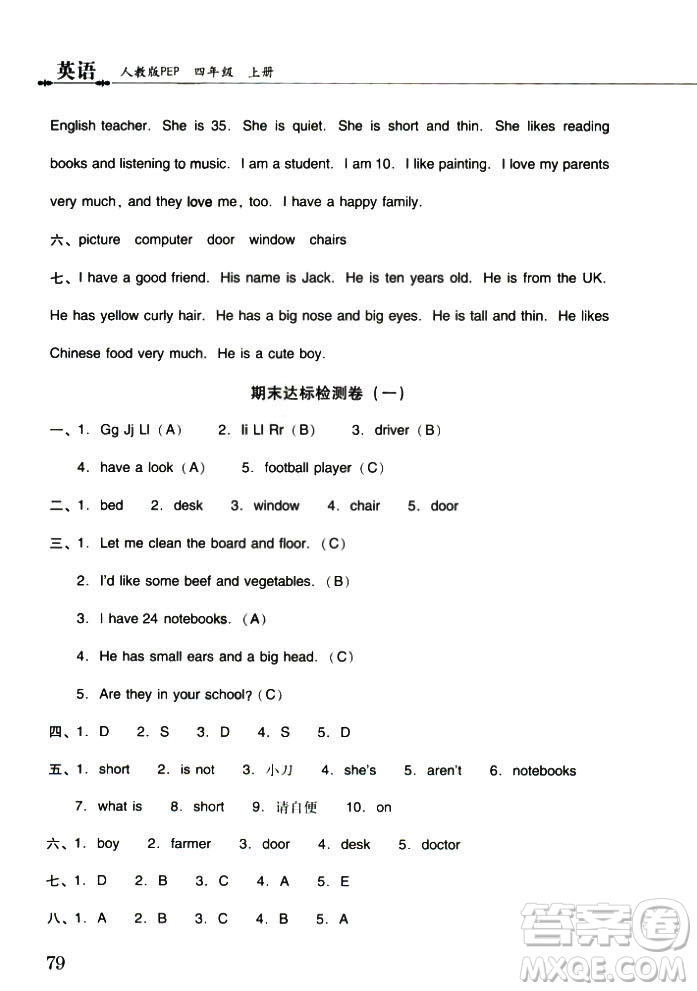 英语 人教版PEP 四年级 上册

English teacher. She is 35. She is quiet. She is short and thin. She likes reading books and listening to music. I am a student. I am 10. I like painting. I love my parents very much, and they love me, too. I have a happy family.

六、picture computer door window chairs

七、I have a good friend. His name is Jack. He is ten years old. He is from the UK. He has yellow curly hair. He has a big nose and big eyes. He is tall and thin. He likes Chinese food very much. He is a cute boy.

期末达标检测卷（一）

一、1. Gg Jj Ll（A） 2. Ii Ll Rr（B） 3. driver（B）

4. have a look（A） 5. football player（C）

二、1. bed 2. desk 3. window 4. chair 5. door

三、1. Let me clean the board and floor.（C）

2. I'd like some beef and vegetables.（B）

3. I have 24 notebooks.（A）

4. He has small ears and a big head.（C）

5. Are they in your school?（C）

四、1. D 2. S 3. D 4. S 5. D

五、1. short 2. is not 3. 小刀 4. she's 5. aren't 6. notebooks

7. what is 8. short 9. 请自便 10. on

六、1. boy 2. farmer 3. door 4. desk 5. doctor

七、1. D 2. B 3. C 4. A 5. E

八、1. A 2. B 3. C 4. B 5. A

79

答案圈 MXQE.COM